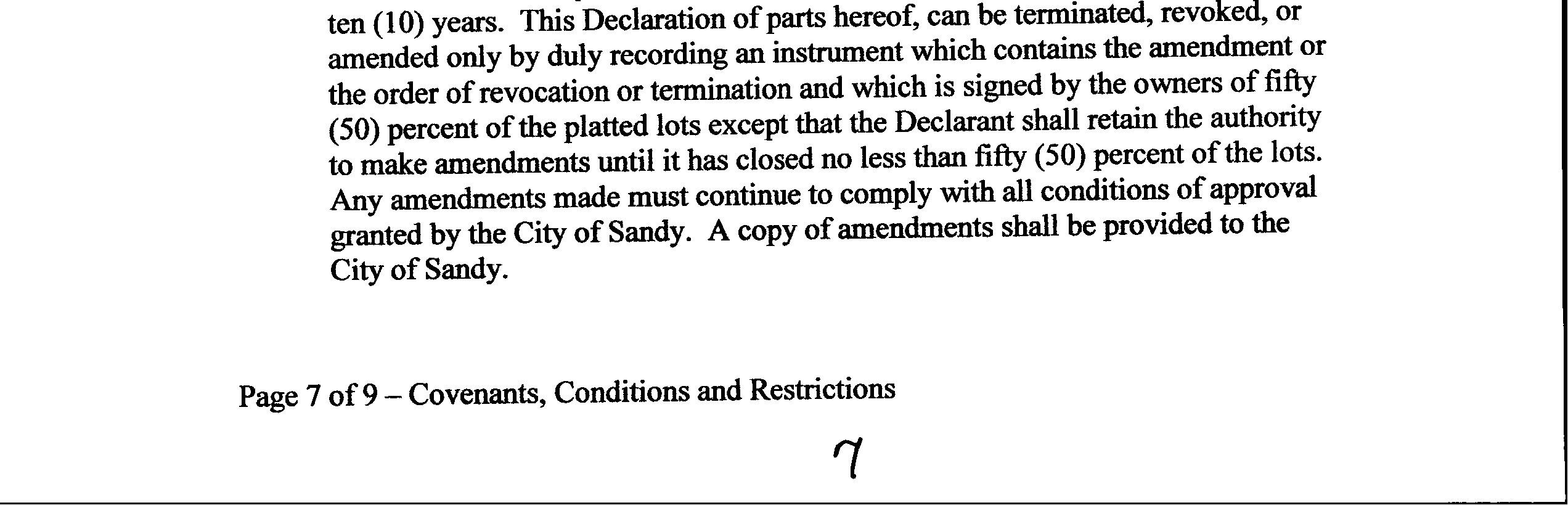 ten (10) years. This Declaration of parts hereof, can be terminated, revoked, or amended only by duly recording an instrument which contains the amendment or the order of revocation or termination and which is signed by the owners of fifty (50) percent of the platted lots except that the Declarant shall retain the authority to make amendments until it has closed no less than fifty (50) percent of the lots. Any amendments made must continue to comply with all conditions of approval granted by the City of Sandy. A copy of amendments shall be provided to the City of Sandy.

Page 7 of 9 – Covenants, Conditions and Restrictions

7